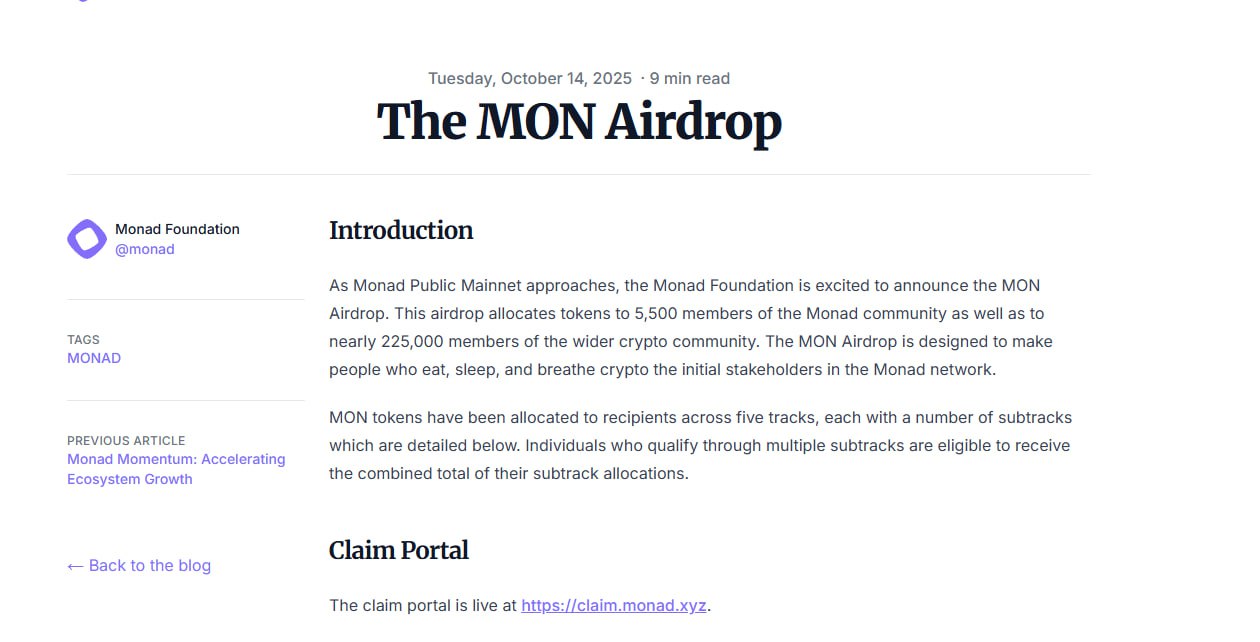 Tuesday, October 14, 2025 · 9 min read

The MON Airdrop

Monad Foundation
@monad

TAGS
MONAD

PREVIOUS ARTICLE
Monad Momentum: Accelerating Ecosystem Growth

← Back to the blog

Introduction

As Monad Public Mainnet approaches, the Monad Foundation is excited to announce the MON Airdrop. This airdrop allocates tokens to 5,500 members of the Monad community as well as to nearly 225,000 members of the wider crypto community. The MON Airdrop is designed to make people who eat, sleep, and breathe crypto the initial stakeholders in the Monad network.

MON tokens have been allocated to recipients across five tracks, each with a number of subtracks which are detailed below. Individuals who qualify through multiple subtracks are eligible to receive the combined total of their subtrack allocations.

Claim Portal

The claim portal is live at https://claim.monad.xyz.